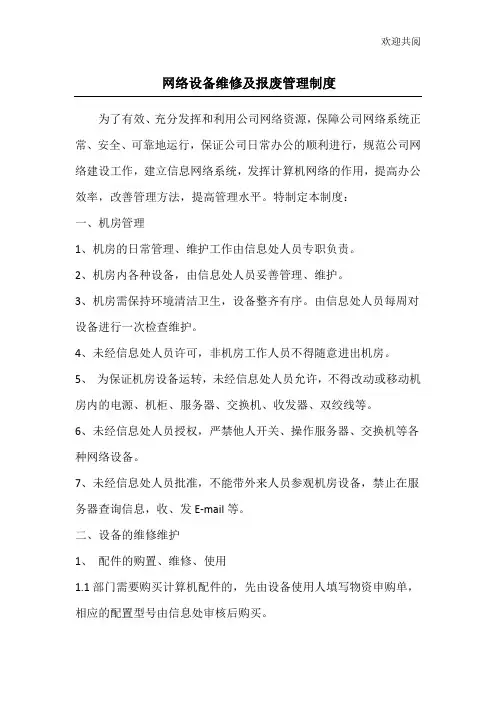 欢迎共阅

网络设备维修及报废管理制度

为了有效、充分发挥和利用公司网络资源，保障公司网络系统正常、安全、可靠地运行，保证公司日常办公的顺利进行，规范公司网络建设工作，建立信息网络系统，发挥计算机网络的作用，提高办公效率，改善管理方法，提高管理水平。特制定本制度：

一、机房管理

1、机房的日常管理、维护工作由信息处人员专职负责。

2、机房内各种设备，由信息处人员妥善管理、维护。

3、机房需保持环境清洁卫生，设备整齐有序。由信息处人员每周对设备进行一次检查维护。

4、未经信息处人员许可，非机房工作人员不得随意进出机房。

5、 为保证机房设备运转，未经信息处人员允许，不得改动或移动机房内的电源、机柜、服务器、交换机、收发器、双绞线等。

6、未经信息处人员授权，严禁他人开关、操作服务器、交换机等各种网络设备。

7、未经信息处人员批准，不能带外来人员参观机房设备，禁止在服务器查询信息，收、发 E-mail 等。

二、设备的维修维护

1、 配件的购置、维修、使用

1.1 部门需要购买计算机配件的，先由设备使用人填写物资申购单，相应的配置型号由信息处审核后购买。